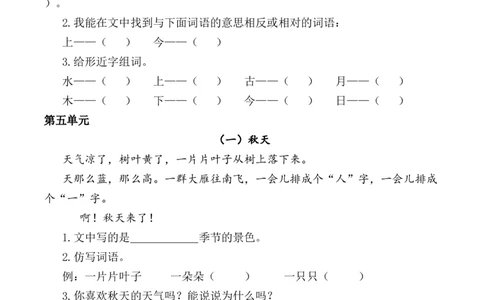 ）。

2. 我能在文中找到与下面词语的意思相反或相对的词语：

上——（　　）　　今——（　　）

3. 给形近字组词。

水——（　　）　　上——（　　）　　古——（　　）　　月——（　　）

木——（　　）　　下——（　　）　　今——（　　）　　日——（　　）

第五单元

（一）秋天

天气凉了，树叶黄了，一片片叶子从树上落下来。

天那么蓝，那么高。一群大雁往南飞，一会儿排成个“人”字，一会儿排成个“一”字。

啊！秋天来了！

1. 文中写的是____________季节的景色。

2. 仿写词语。

例：一片片叶子　　一朵朵（　　）　　一只只（　　）

3. 你喜欢秋天的天气吗？能说说为什么吗？